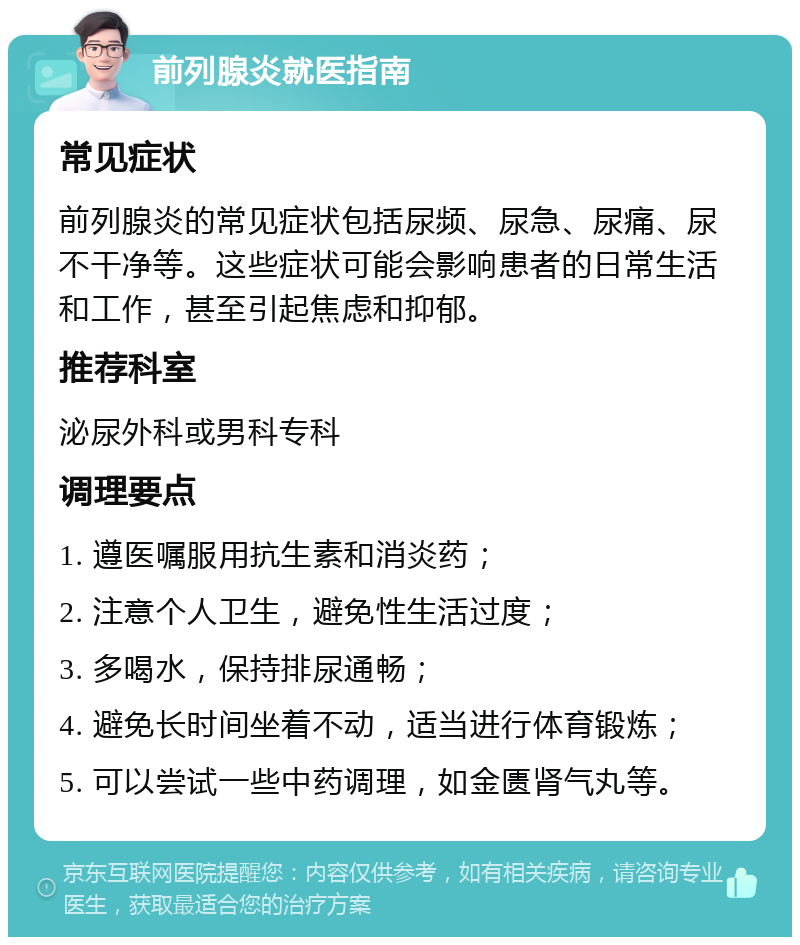 前列腺炎就医指南

常见症状

前列腺炎的常见症状包括尿频、尿急、尿痛、尿不干净等。这些症状可能会影响患者的日常生活和工作，甚至引起焦虑和抑郁。

推荐科室

泌尿外科或男科专科

调理要点

1. 遵医嘱服用抗生素和消炎药；

2. 注意个人卫生，避免性生活过度；

3. 多喝水，保持排尿通畅；

4. 避免长时间坐着不动，适当进行体育锻炼；

5. 可以尝试一些中药调理，如金匮肾气丸等。

京东互联网医院提醒您：内容仅供参考，如有相关疾病，请咨询专业医生，获取最适合您的治疗方案